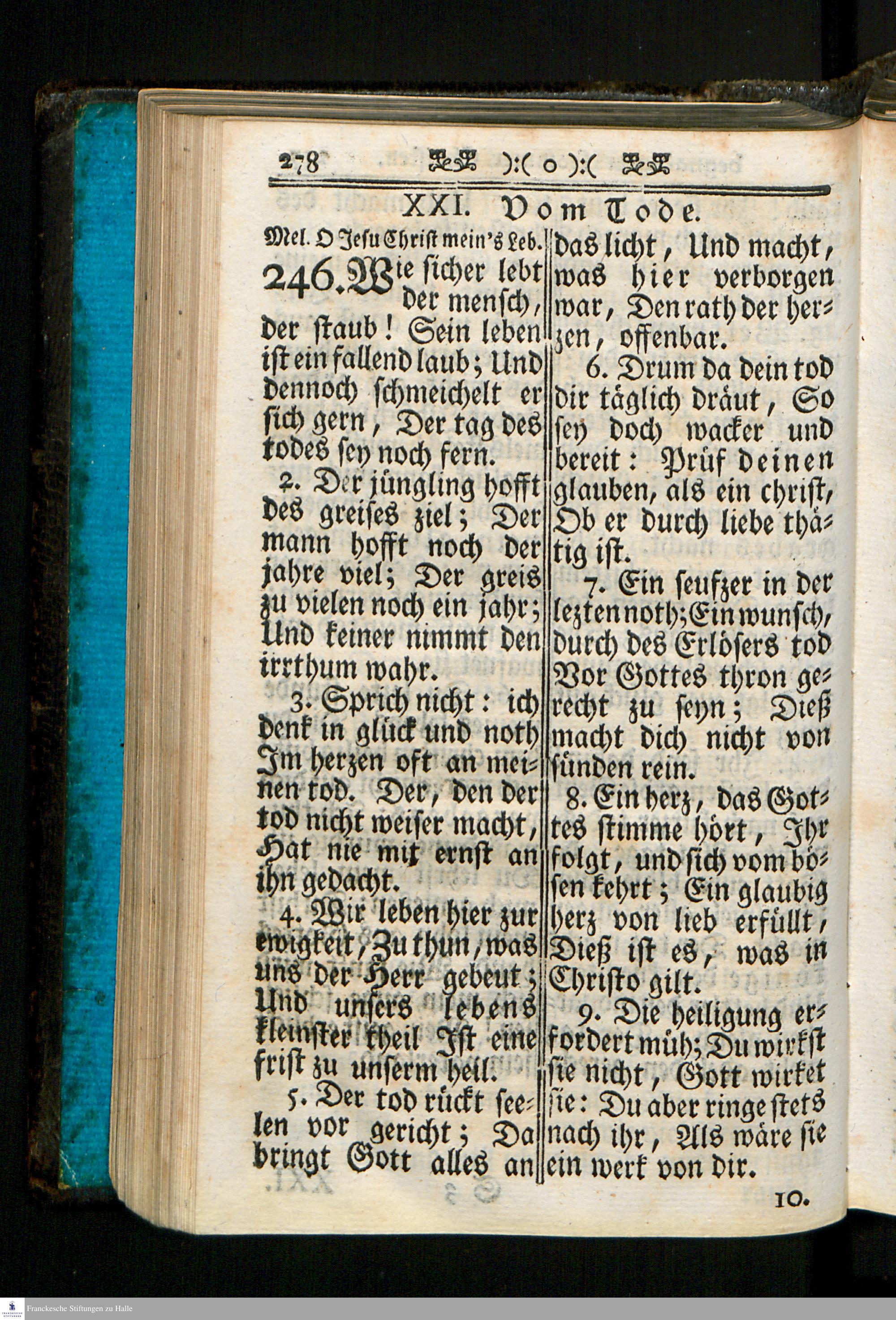 278 ):( o ):(

XXI. Vom Tode.

Mel. O Jesu Christ mein's Leb.

246. Wie sicher lebt der mensch, der staub! Sein leben ist ein fallend laub; Und dennoch schmeichelt er sich gern, Der tag des todes sey noch fern.

2. Der jüngling hofft des greises ziel; Der mann hofft noch der jahre viel; Der greis zu vielen noch ein jahr; Und keiner nimmt den irrthum wahr.

3. Sprich nicht: ich denk in glück und noth Im herzen oft an meinen tod. Der, den der tod nicht weiser macht, Hat nie mit ernst an ihn gedacht.

4. Wir leben hier zur ewigkeit, Zu thun, was uns der Herr gebeut; Und unsers lebens kleinster theil Ist eine frist zu unserm heil.

5. Der tod rückt seelen vor gericht; Da bringt Gott alles an das licht, Und macht, was hier verborgen war, Den rath der herzen, offenbar.

6. Drum da dein tod dir täglich dräut, So sey doch wacker und bereit: Prüf deinen glauben, als ein christ, Ob er durch liebe thätig ist.

7. Ein seufzer in der lezten noth; Ein wunsch, durch des Erlösers tod Vor Gottes thron gerecht zu seyn; Dieß macht dich nicht von sünden rein.

8. Ein herz, das Gottes stimme hört, Ihr folgt, und sich vom bösen kehrt; Ein glaubig herz von lieb erfüllt, Dieß ist es, was in Christo gilt.

9. Die heiligung erfordert müh; Du wirkst sie nicht, Gott wirket sie: Du aber ringe stets nach ihr, Als wäre sie ein werk von dir.

10.

Franckesche Stiftungen zu Halle